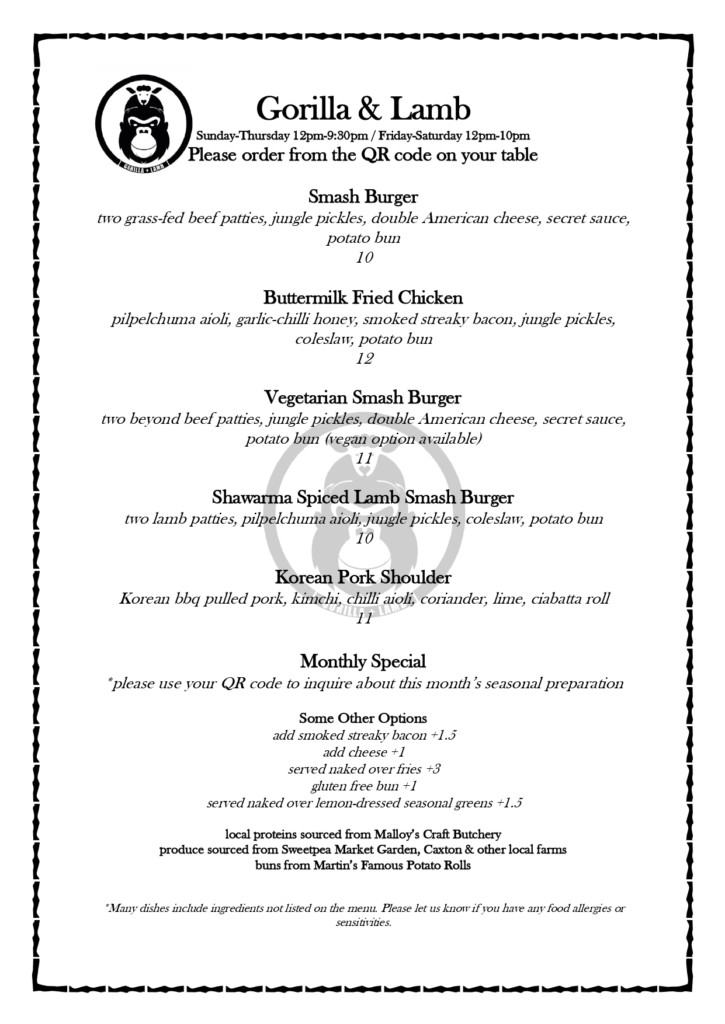 GORILLA + LAMB

Gorilla & Lamb
Sunday-Thursday 12pm-9:30pm / Friday-Saturday 12pm-10pm
Please order from the QR code on your table

Smash Burger
two grass-fed beef patties, jungle pickles, double American cheese, secret sauce, potato bun
10

Buttermilk Fried Chicken
pilpelchuma aioli, garlic-chilli honey, smoked streaky bacon, jungle pickles, coleslaw, potato bun
12

Vegetarian Smash Burger
two beyond beef patties, jungle pickles, double American cheese, secret sauce, potato bun (vegan option available)
11

Shawarma Spiced Lamb Smash Burger
two lamb patties, pilpelchuma aioli, jungle pickles, coleslaw, potato bun
10

Korean Pork Shoulder
Korean bbq pulled pork, kimchi, chilli aioli, coriander, lime, ciabatta roll
11

Monthly Special
*please use your QR code to inquire about this month's seasonal preparation

Some Other Options
add smoked streaky bacon +1.5
add cheese +1
served naked over fries +3
gluten free bun +1
served naked over lemon-dressed seasonal greens +1.5

local proteins sourced from Malloy's Craft Butchery
produce sourced from Sweetpea Market Garden, Caxton & other local farms
buns from Martin's Famous Potato Rolls

*Many dishes include ingredients not listed on the menu. Please let us know if you have any food allergies or sensitivities.